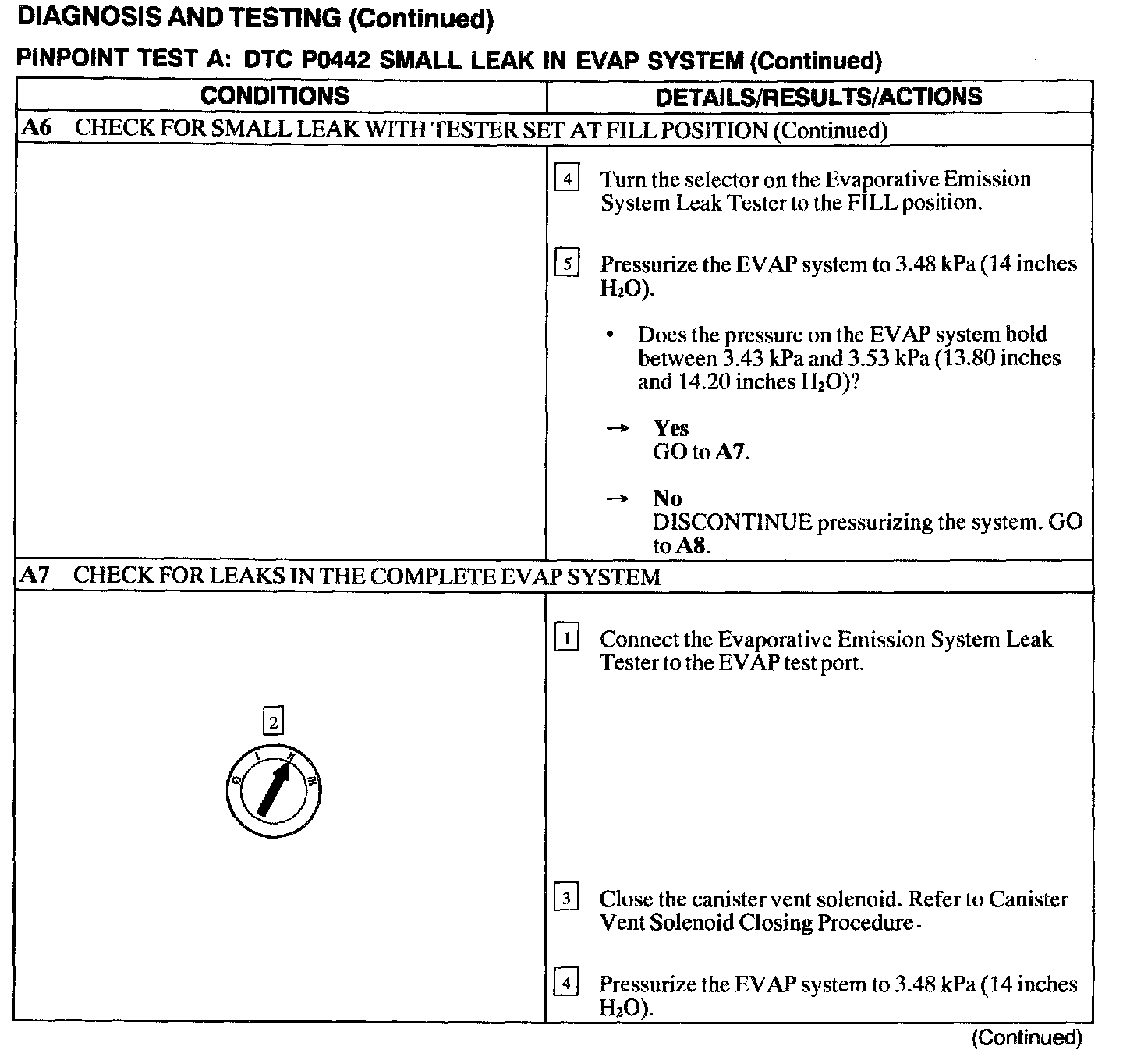 DIAGNOSIS AND TESTING (Continued)

PINPOINT TEST A: DTC P0442 SMALL LEAK IN EVAP SYSTEM (Continued)

| CONDITIONS | DETAILS/RESULTS/ACTIONS |
|---|---|
| A6 CHECK FOR SMALL LEAK WITH TESTER SET AT FILL POSITION (Continued) | |
| | 4 Turn the selector on the Evaporative Emission System Leak Tester to the FILL position. 5 Pressurize the EVAP system to 3.48 kPa (14 inches $H_2O$). • Does the pressure on the EVAP system hold between 3.43 kPa and 3.53 kPa (13.80 inches and 14.20 inches $H_2O$)? → Yes GO to A7. → No DISCONTINUE pressurizing the system. GO to A8. |
| A7 CHECK FOR LEAKS IN THE COMPLETE EVAP SYSTEM | |
| 2 0 I II III | 1 Connect the Evaporative Emission System Leak Tester to the EVAP test port. 3 Close the canister vent solenoid. Refer to Canister Vent Solenoid Closing Procedure. 4 Pressurize the EVAP system to 3.48 kPa (14 inches $H_2O$). |

(Continued)